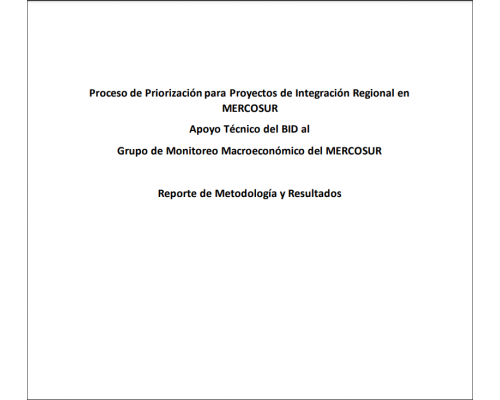 Proceso de Priorización para Proyectos de Integración Regional en MERCOSUR

Apoyo Técnico del BID al

Grupo de Monitoreo Macroeconómico del MERCOSUR

Reporte de Metodología y Resultados